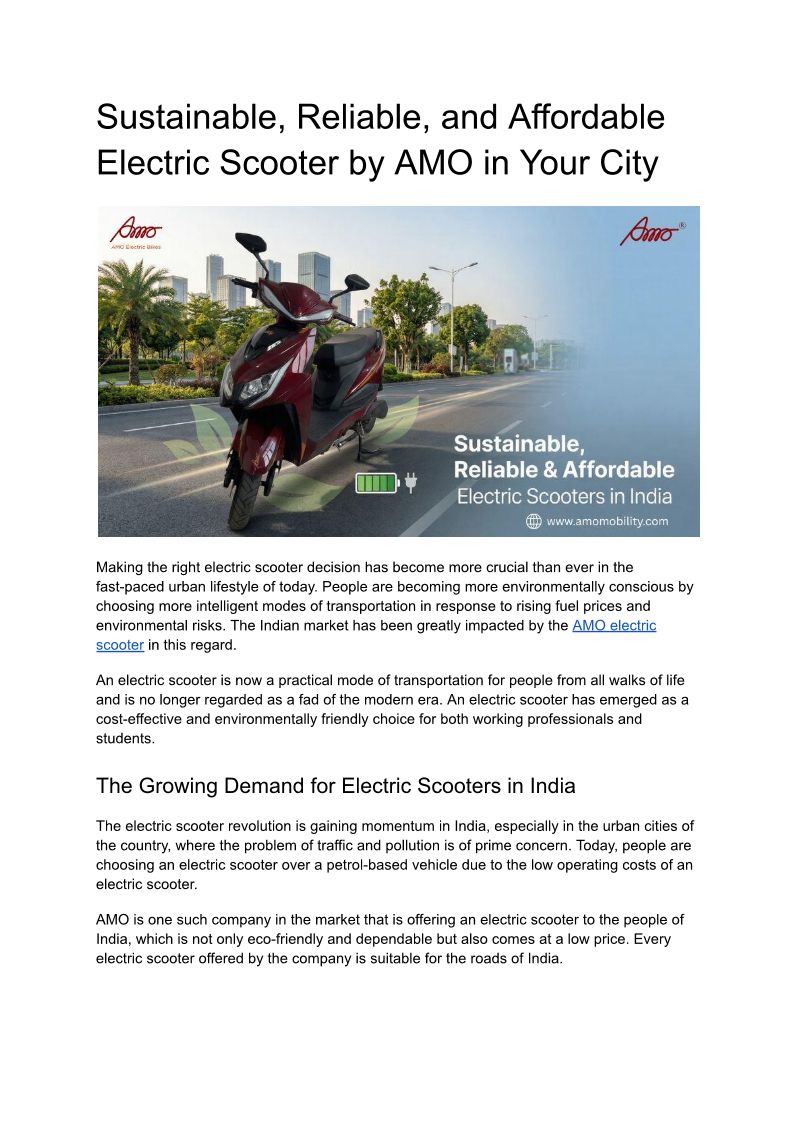 Sustainable, Reliable, and Affordable Electric Scooter by AMO in Your City

Amo
AMO Electric Bikes

Amo®

Sustainable, Reliable & Affordable Electric Scooters in India

www.amomobility.com

Making the right electric scooter decision has become more crucial than ever in the fast-paced urban lifestyle of today. People are becoming more environmentally conscious by choosing more intelligent modes of transportation in response to rising fuel prices and environmental risks. The Indian market has been greatly impacted by the AMO electric scooter in this regard.

An electric scooter is now a practical mode of transportation for people from all walks of life and is no longer regarded as a fad of the modern era. An electric scooter has emerged as a cost-effective and environmentally friendly choice for both working professionals and students.

The Growing Demand for Electric Scooters in India

The electric scooter revolution is gaining momentum in India, especially in the urban cities of the country, where the problem of traffic and pollution is of prime concern. Today, people are choosing an electric scooter over a petrol-based vehicle due to the low operating costs of an electric scooter.

AMO is one such company in the market that is offering an electric scooter to the people of India, which is not only eco-friendly and dependable but also comes at a low price. Every electric scooter offered by the company is suitable for the roads of India.